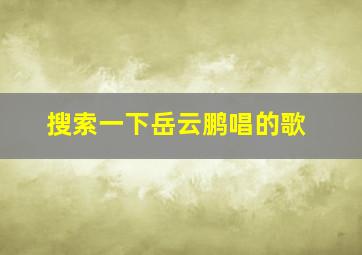 搜索一下岳云鹏唱的歌